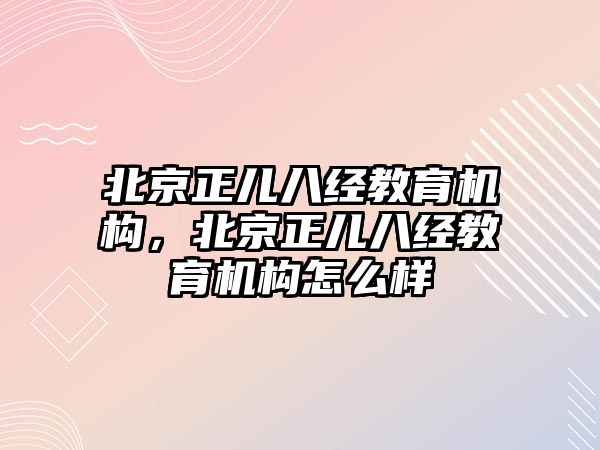 北京正儿八经教育机构，北京正儿八经教育机构怎么样